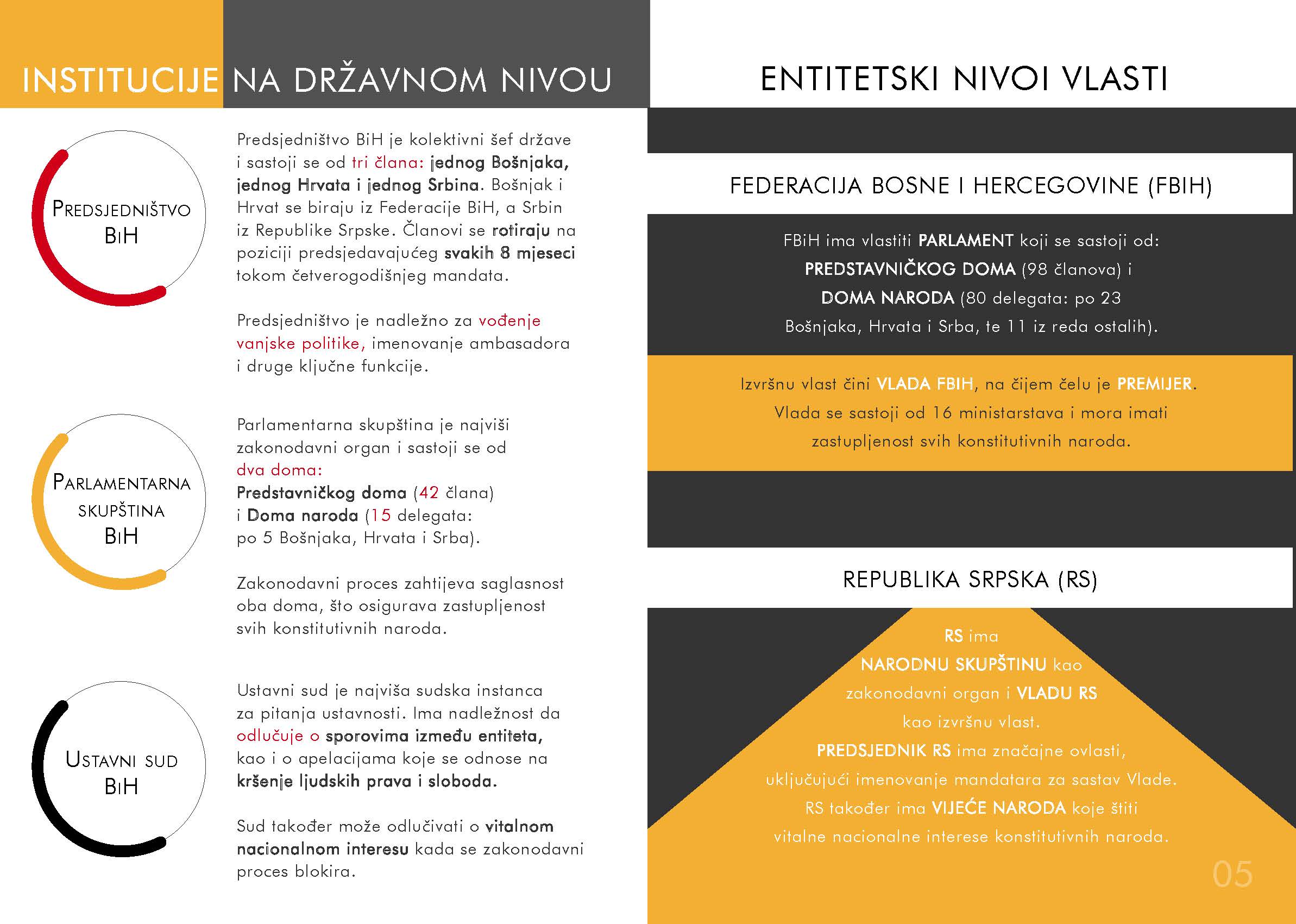 INSTITUCIJE NA DRŽAVNOM NIVOU

PREDSJEDNIŠTVO BIH

Predsjedništvo BiH je kolektivni šef države i sastoji se od tri člana: jednog Bošnjaka, jednog Hrvata i jednog Srbina. Bošnjak i Hrvat se biraju iz Federacije BiH, a Srbin iz Republike Srpske. Članovi se rotiraju na poziciji predsjedavajućeg svakih 8 mjeseci tokom četverogodišnjeg mandata.

Predsjedništvo je nadležno za vođenje vanjske politike, imenovanje ambasadora i druge ključne funkcije.

PARLAMENTARNA SKUPŠTINA BIH

Parlamentarna skupština je najviši zakonodavni organ i sastoji se od dva doma:
Predstavničkog doma (42 člana) i Doma naroda (15 delegata: po 5 Bošnjaka, Hrvata i Srba).

Zakonodavni proces zahtijeva saglasnost oba doma, što osigurava zastupljenost svih konstitutivnih naroda.

USTAVNI SUD BIH

Ustavni sud je najviša sudska instanca za pitanja ustavnosti. Ima nadležnost da odlučuje o sporovima između entiteta, kao i o apelacijama koje se odnose na kršenje ljudskih prava i sloboda.

Sud također može odlučivati o vitalnom nacionalnom interesu kada se zakonodavni proces blokira.

ENTITETSKI NIVOI VLASTI

FEDERACIJA BOSNE I HERCEGOVINE (FBIH)

FBiH ima vlastiti PARLAMENT koji se sastoji od: PREDSTAVNIČKOG DOMA (98 članova) i DOMA NARODA (80 delegata: po 23 Bošnjaka, Hrvata i Srba, te 11 iz reda ostalih).

Izvršnu vlast čini VLADA FBIH, na čijem čelu je PREMIJER. Vlada se sastoji od 16 ministarstava i mora imati zastupljenost svih konstitutivnih naroda.

REPUBLIKA SRPSKA (RS)

RS ima NARODNU SKUPŠTINU kao zakonodavni organ i VLADU RS kao izvršnu vlast.
PREDSJEDNIK RS ima značajne ovlasti, uključujući imenovanje mandatara za sastav Vlade.
RS također ima VIJEĆE NARODA koje štiti vitalne nacionalne interese konstitutivnih naroda.

05